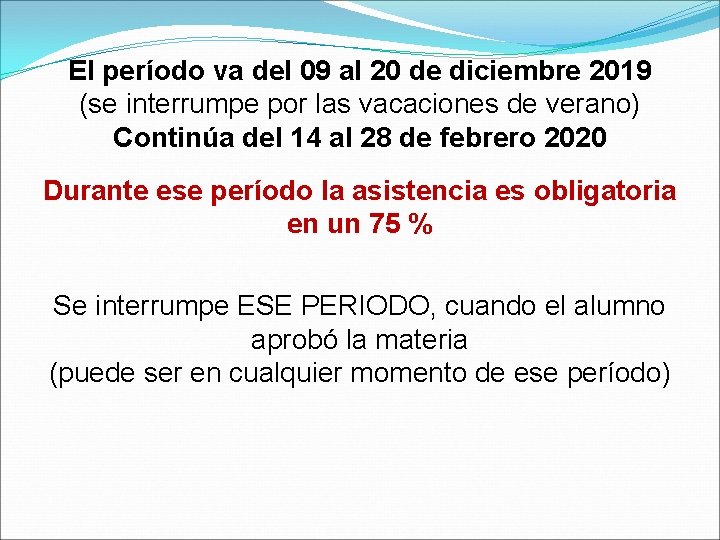 El período va del 09 al 20 de diciembre 2019
(se interrumpe por las vacaciones de verano)
Continúa del 14 al 28 de febrero 2020

Durante ese período la asistencia es obligatoria en un 75 %

Se interrumpe ESE PERIODO, cuando el alumno aprobó la materia
(puede ser en cualquier momento de ese período)